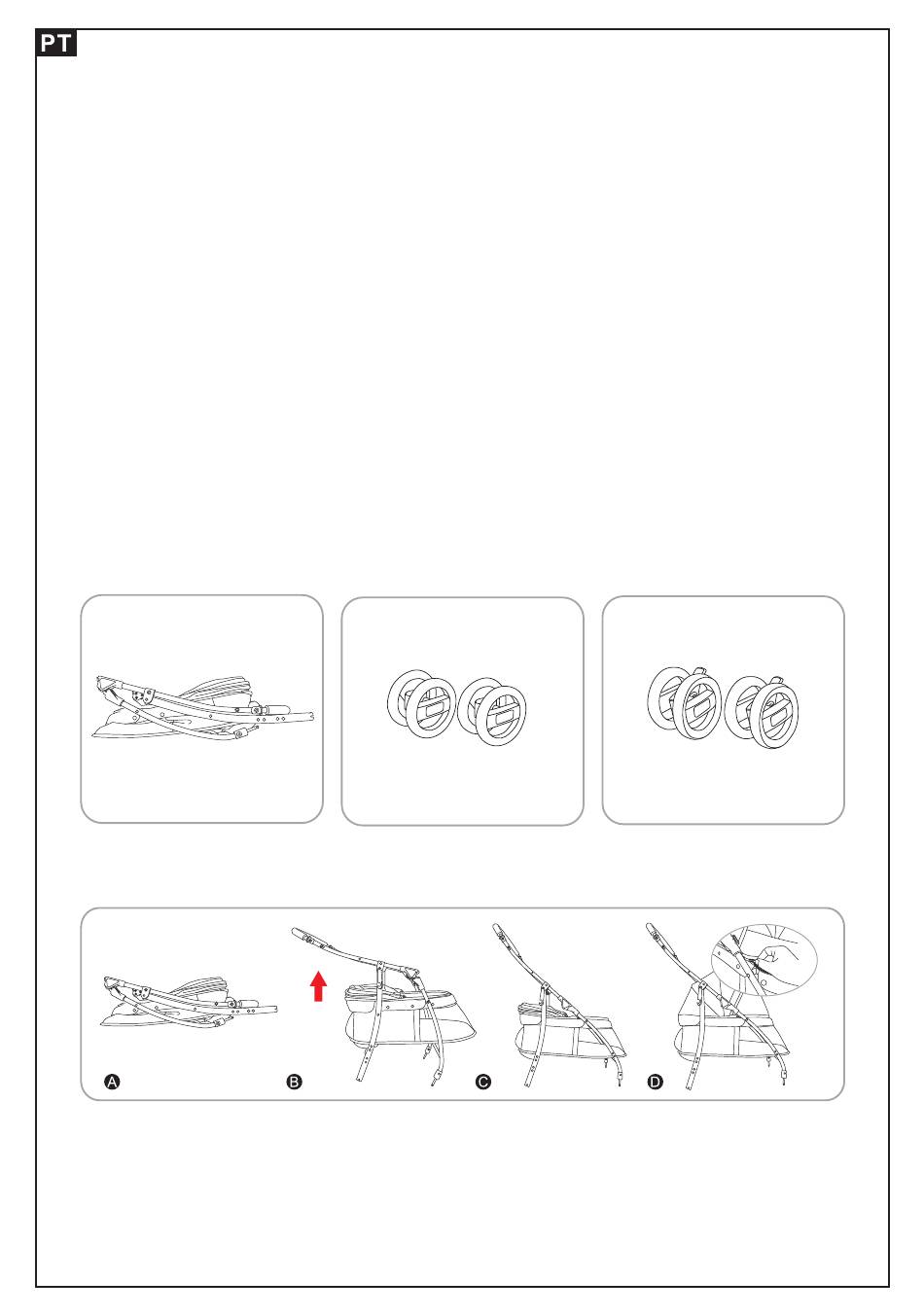 PT

A

B

C

D